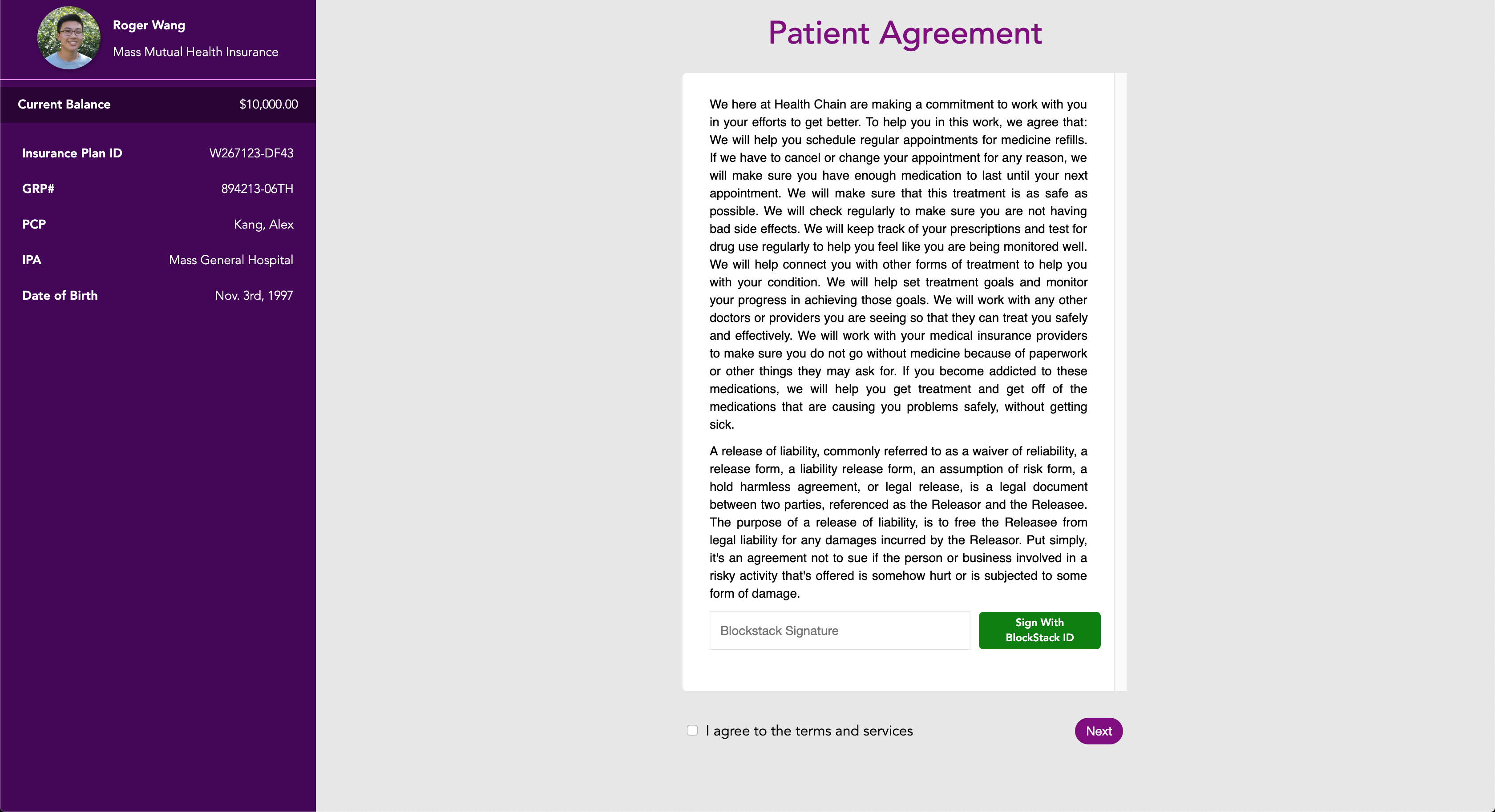 Roger Wang
Mass Mutual Health Insurance

Current Balance $10,000.00

Insurance Plan ID W267123-DF43

GRP# 894213-06TH

PCP Kang, Alex

IPA Mass General Hospital

Date of Birth Nov. 3rd, 1997

Patient Agreement

We here at Health Chain are making a commitment to work with you in your efforts to get better. To help you in this work, we agree that: We will help you schedule regular appointments for medicine refills. If we have to cancel or change your appointment for any reason, we will make sure you have enough medication to last until your next appointment. We will make sure that this treatment is as safe as possible. We will check regularly to make sure you are not having bad side effects. We will keep track of your prescriptions and test for drug use regularly to help you feel like you are being monitored well. We will help connect you with other forms of treatment to help you with your condition. We will help set treatment goals and monitor your progress in achieving those goals. We will work with any other doctors or providers you are seeing so that they can treat you safely and effectively. We will work with your medical insurance providers to make sure you do not go without medicine because of paperwork or other things they may ask for. If you become addicted to these medications, we will help you get treatment and get off of the medications that are causing you problems safely, without getting sick.

A release of liability, commonly referred to as a waiver of reliability, a release form, a liability release form, an assumption of risk form, a hold harmless agreement, or legal release, is a legal document between two parties, referenced as the Releasor and the Releasee. The purpose of a release of liability, is to free the Releasee from legal liability for any damages incurred by the Releasor. Put simply, it's an agreement not to sue if the person or business involved in a risky activity that's offered is somehow hurt or is subjected to some form of damage.

Blockstack Signature

Sign With BlockStack ID

I agree to the terms and services

Next